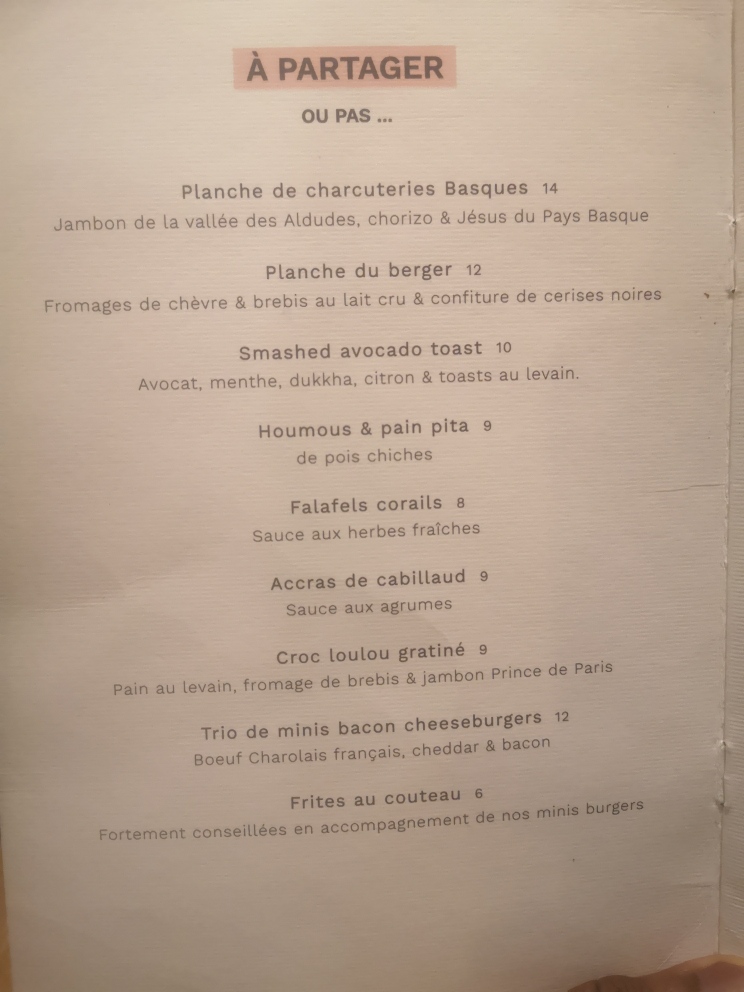 À PARTAGER

OU PAS ...

Planche de charcuteries Basques 14
Jambon de la vallée des Aldudes, chorizo & Jésus du Pays Basque

Planche du berger 12
Fromages de chèvre & brebis au lait cru & confiture de cerises noires

Smashed avocado toast 10
Avocat, menthe, dukkha, citron & toasts au levain.

Houmous & pain pita 9
de pois chiches

Falafels corails 8
Sauce aux herbes fraîches

Accras de cabillaud 9
Sauce aux agrumes

Croc loulou gratiné 9
Pain au levain, fromage de brebis & jambon Prince de Paris

Trio de minis bacon cheeseburgers 12
Boeuf Charolais français, cheddar & bacon

Frites au couteau 6
Fortement conseillées en accompagnement de nos minis burgers